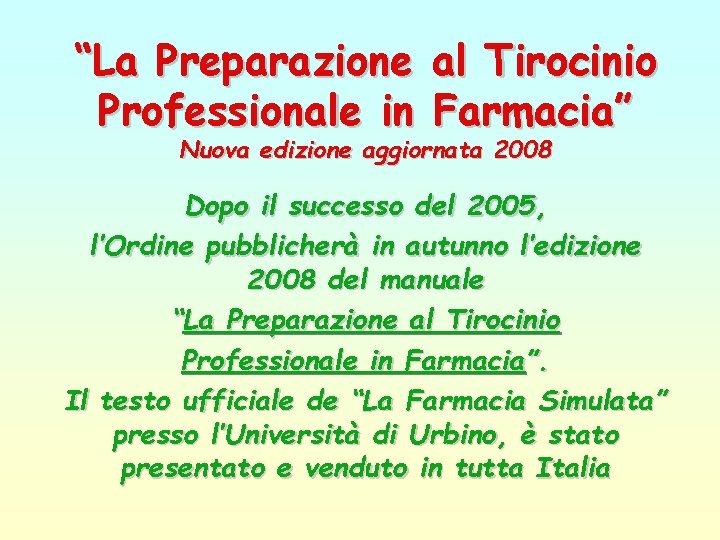 “La Preparazione al Tirocinio Professionale in Farmacia”
Nuova edizione aggiornata 2008

Dopo il successo del 2005, l'Ordine pubblicherà in autunno l'edizione 2008 del manuale “La Preparazione al Tirocinio Professionale in Farmacia”.
Il testo ufficiale de “La Farmacia Simulata” presso l'Università di Urbino, è stato presentato e venduto in tutta Italia